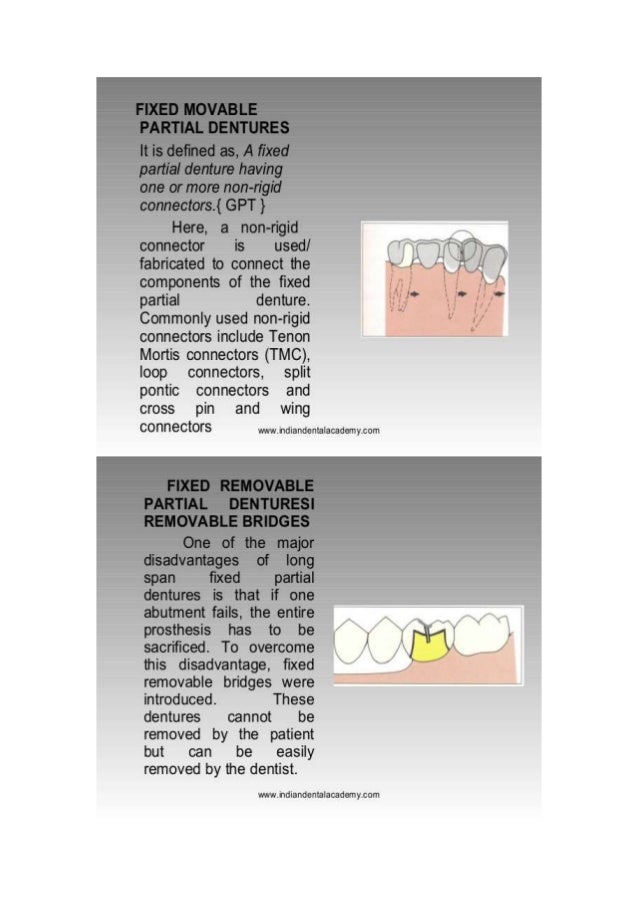 FIXED MOVABLE PARTIAL DENTURES

It is defined as, A fixed partial denture having one or more non-rigid connectors.{ GPT }

Here, a non-rigid connector is used/ fabricated to connect the components of the fixed partial denture. Commonly used non-rigid connectors include Tenon Mortis connectors (TMC), loop connectors, split pontic connectors and cross pin and wing connectors

www.indiandentalacademy.com

FIXED REMOVABLE PARTIAL DENTURESI REMOVABLE BRIDGES

One of the major disadvantages of long span fixed partial dentures is that if one abutment fails, the entire prosthesis has to be sacrificed. To overcome this disadvantage, fixed removable bridges were introduced. These dentures cannot be removed by the patient but can be easily removed by the dentist.

www.indiandentalacademy.com